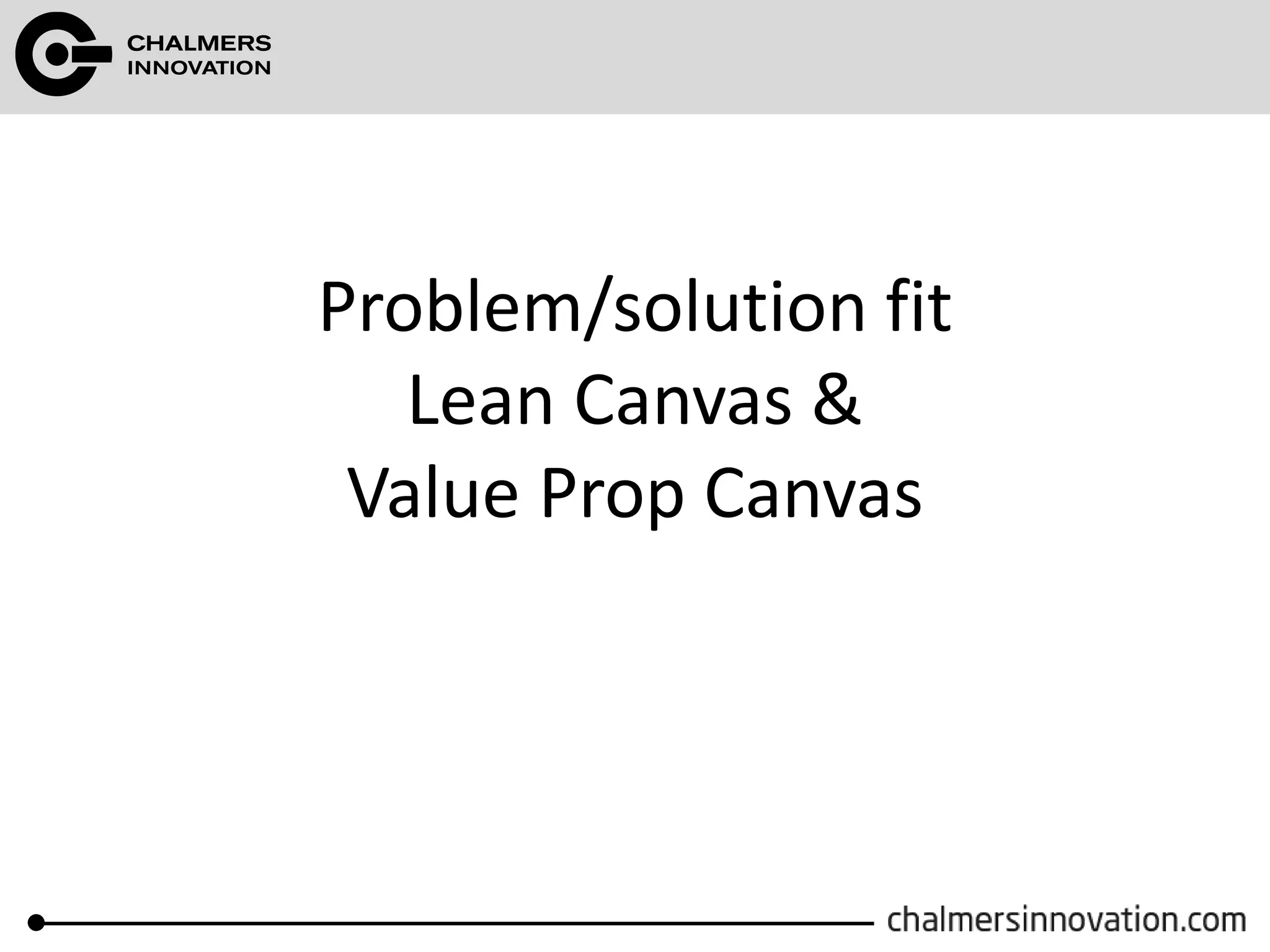 CHALMERS
INNOVATION

Problem/solution fit
Lean Canvas &
Value Prop Canvas

chalmersinnovation.com